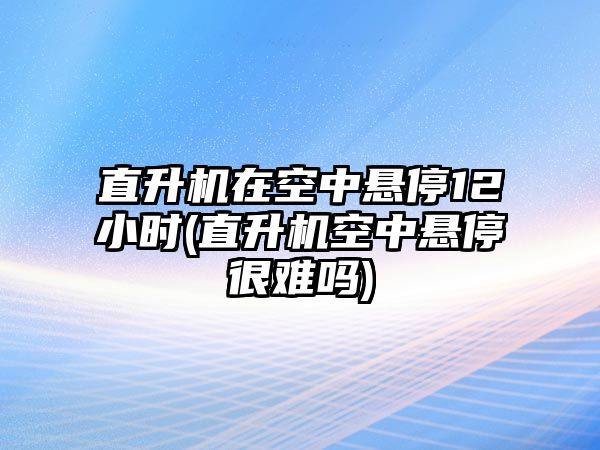 直升机在空中悬停12小时(直升机空中悬停很难吗)